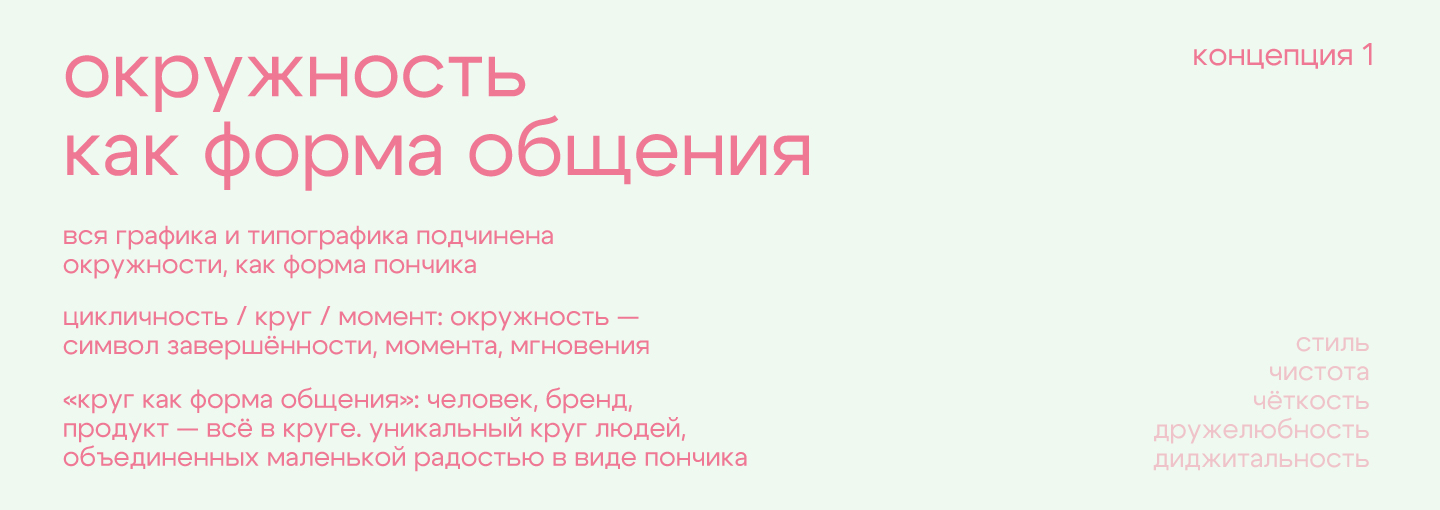 окружность как форма общения

концепция 1

вся графика и типографика подчинена окружности, как форма пончика

цикличность / круг / момент: окружность — символ завершённости, момента, мгновения

«круг как форма общения»: человек, бренд, продукт — всё в круге. уникальный круг людей, объединенных маленькой радостью в виде пончика

стиль
чистота
чёткость
дружелюбность
диджитальность